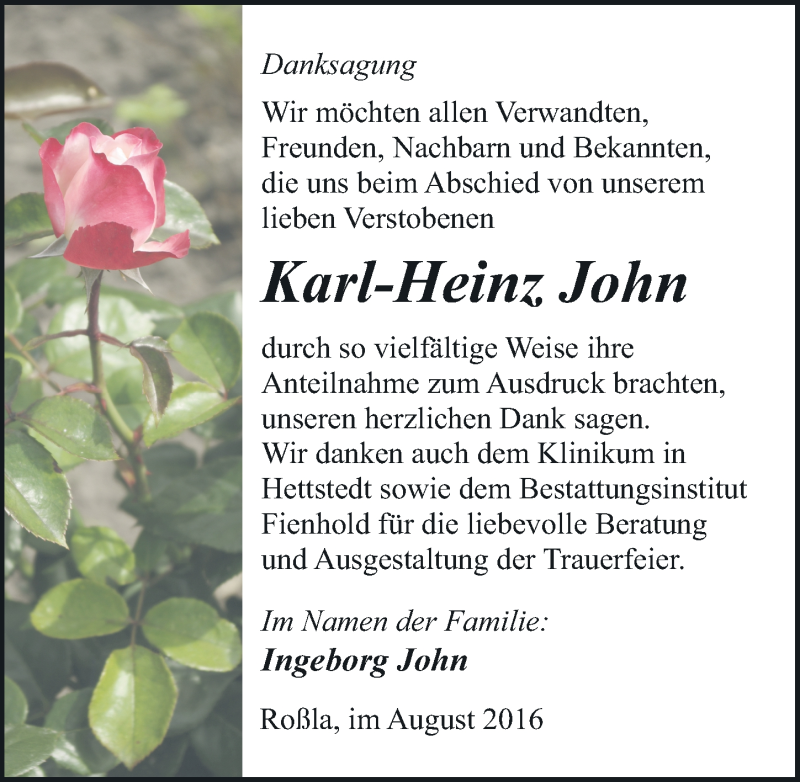 Danksagung

Wir möchten allen Verwandten, Freunden, Nachbarn und Bekannten, die uns beim Abschied von unserem lieben Verstobenen

Karl-Heinz John

durch so vielfältige Weise ihre Anteilnahme zum Ausdruck brachten, unseren herzlichen Dank sagen.
Wir danken auch dem Klinikum in Hettstedt sowie dem Bestattungsinstitut Fienhold für die liebevolle Beratung und Ausgestaltung der Trauerfeier.

Im Namen der Familie:
Ingeborg John

Roßla, im August 2016